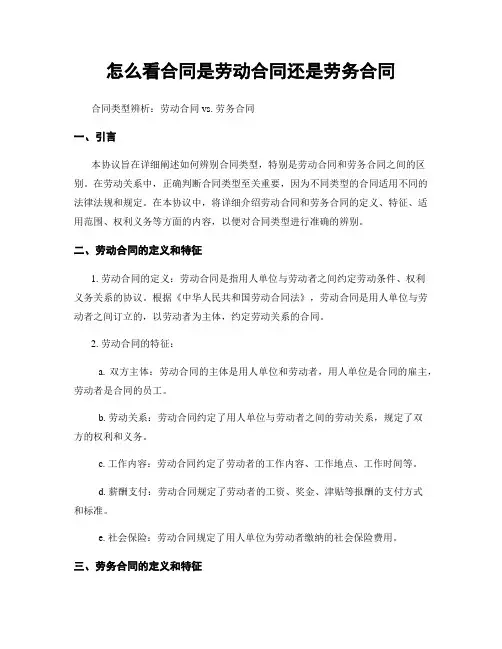 怎么看合同是劳动合同还是劳务合同

合同类型辨析：劳动合同 vs. 劳务合同

一、引言

本协议旨在详细阐述如何辨别合同类型，特别是劳动合同和劳务合同之间的区别。在劳动关系中，正确判断合同类型至关重要，因为不同类型的合同适用不同的法律法规和规定。在本协议中，将详细介绍劳动合同和劳务合同的定义、特征、适用范围、权利义务等方面的内容，以便对合同类型进行准确的辨别。

二、劳动合同的定义和特征

1. 劳动合同的定义：劳动合同是指用人单位与劳动者之间约定劳动条件、权利义务关系的协议。根据《中华人民共和国劳动合同法》，劳动合同是用人单位与劳动者之间订立的，以劳动者为主体，约定劳动关系的合同。

2. 劳动合同的特征：

a. 双方主体：劳动合同的主体是用人单位和劳动者，用人单位是合同的雇主，劳动者是合同的员工。

b. 劳动关系：劳动合同约定了用人单位与劳动者之间的劳动关系，规定了双方的权利和义务。

c. 工作内容：劳动合同约定了劳动者的工作内容、工作地点、工作时间等。

d. 薪酬支付：劳动合同规定了劳动者的工资、奖金、津贴等报酬的支付方式和标准。

e. 社会保险：劳动合同规定了用人单位为劳动者缴纳的社会保险费用。

三、劳务合同的定义和特征